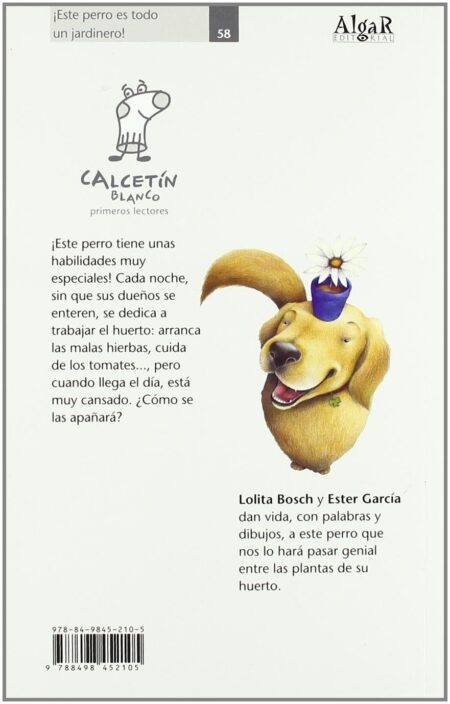 ¡Este perro es todo un jardinero!

58

AlgaR
EDITORIAL

CALCETÍN
BLANCO
primeros lectores

¡Este perro tiene unas habilidades muy especiales! Cada noche, sin que sus dueños se enteren, se dedica a trabajar el huerto: arranca las malas hierbas, cuida de los tomates..., pero cuando llega el día, está muy cansado. ¿Cómo se las apañará?

Lolita Bosch y Ester García dan vida, con palabras y dibujos, a este perro que nos lo hará pasar genial entre las plantas de su huerto.

978-84-9845-210-5

9 788498 452105